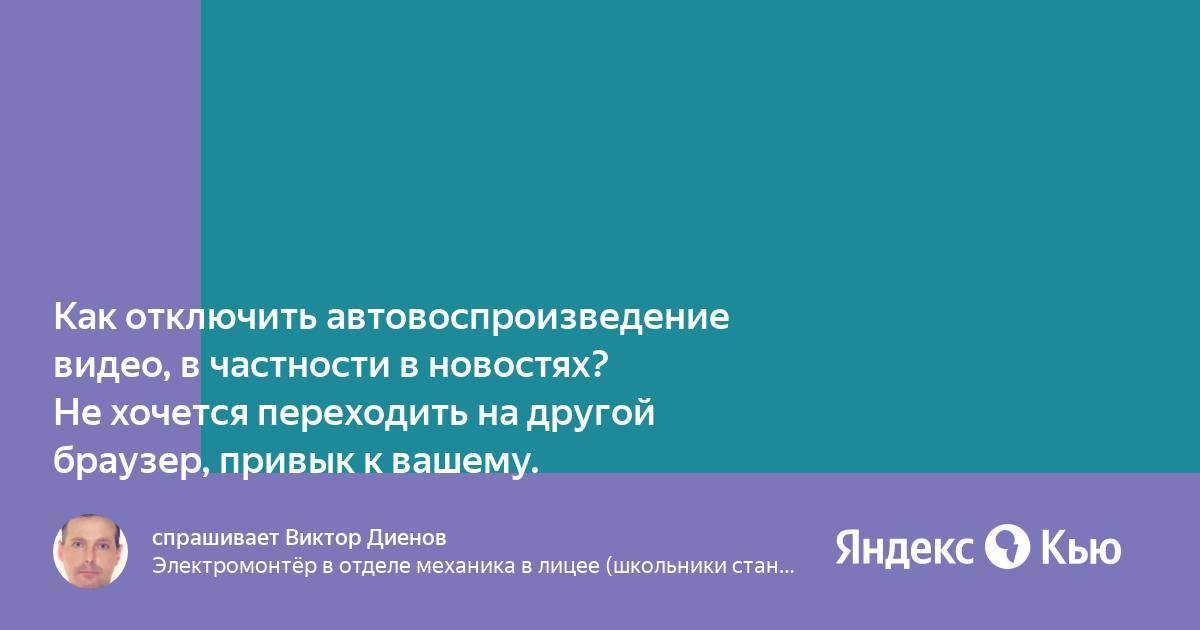 Как отключить автовоспроизведение видео, в частности в новостях? Не хочется переходить на другой браузер, привык к вашему.

спрашивает Виктор Диенов
Электромонтёр в отделе механика в лицее (школьники стан...

Яндекс Кью